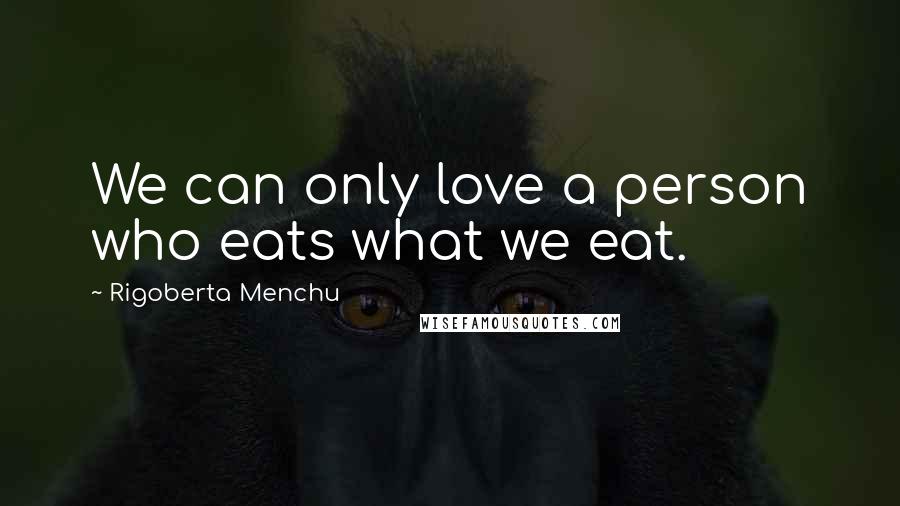 We can only love a person who eats what we eat.

~ Rigoberta Menchu

WISEFAMOUSQUOTES.COM